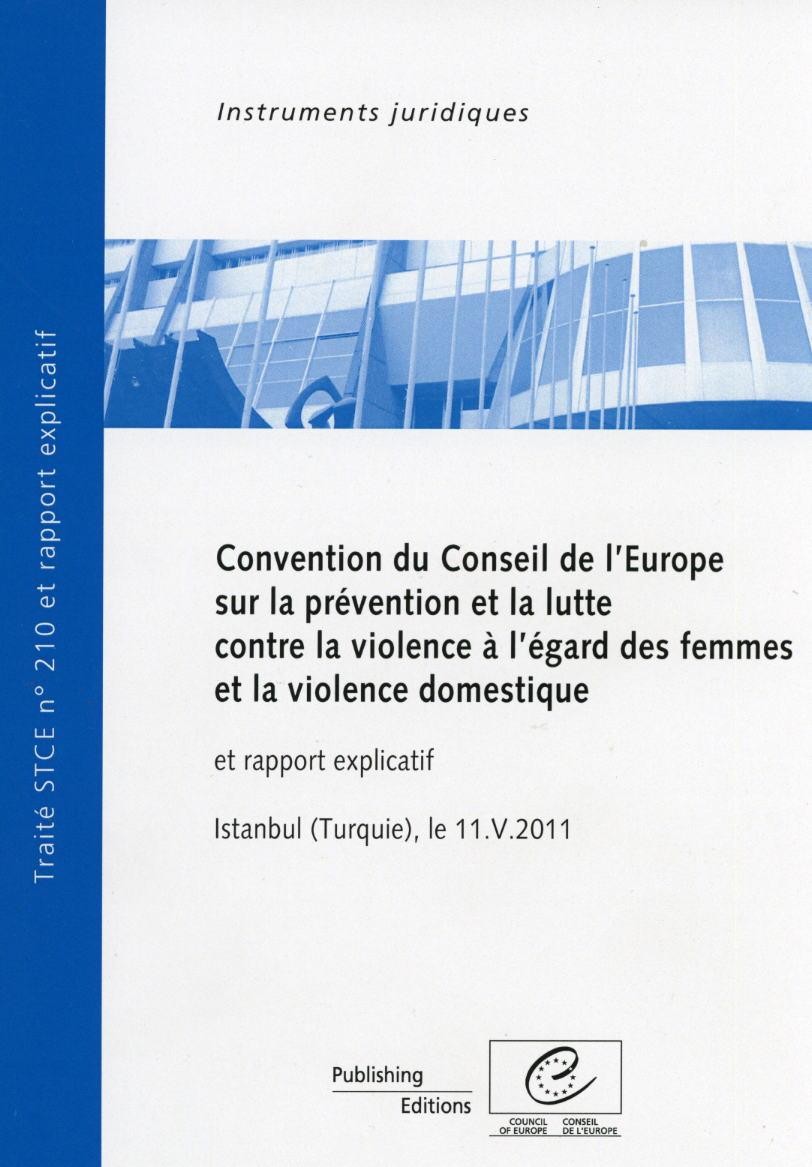 Traité STCE n° 210 et rapport explicatif

Instruments juridiques

Convention du Conseil de l'Europe sur la prévention et la lutte contre la violence à l'égard des femmes et la violence domestique

et rapport explicatif

Istanbul (Turquie), le 11.V.2011

Publishing
Editions

COUNCIL OF EUROPE
CONSEIL DE L'EUROPE